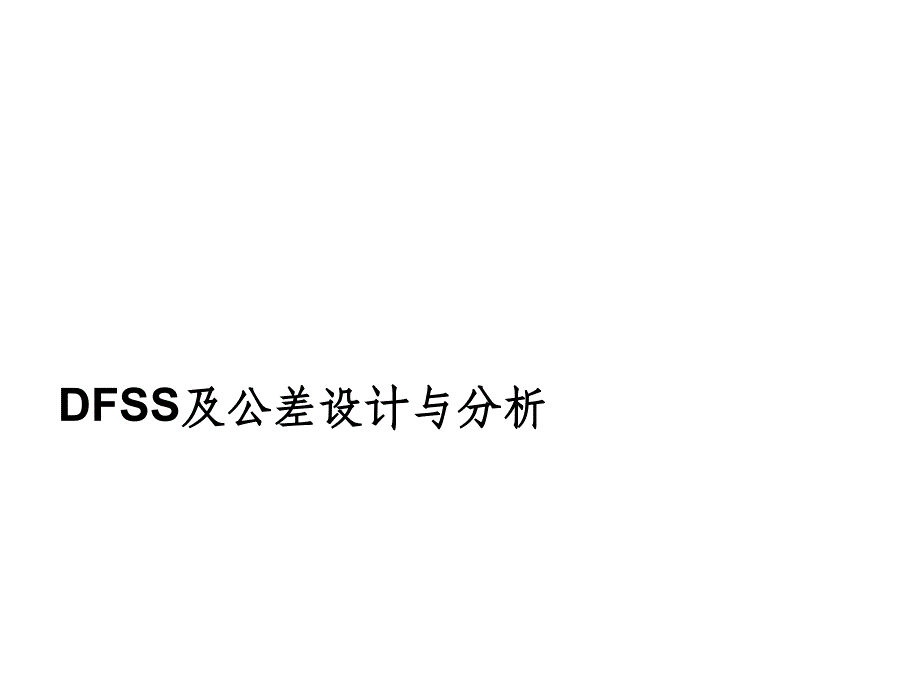 DFSS及公差设计与分析